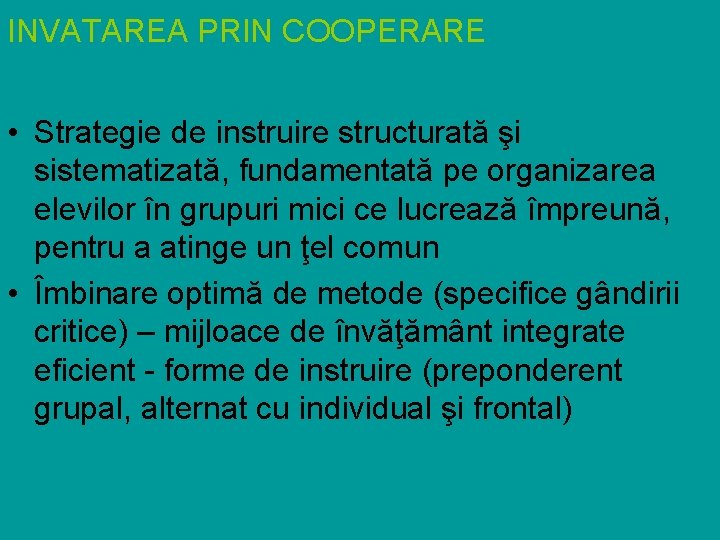 INVATAREA PRIN COOPERARE

• Strategie de instruire structurată şi sistematizată, fundamentată pe organizarea elevilor în grupuri mici ce lucrează împreună, pentru a atinge un ţel comun
• Îmbinare optimă de metode (specifice gândirii critice) – mijloace de învăţământ integrate eficient - forme de instruire (preponderent grupal, alternat cu individual şi frontal)